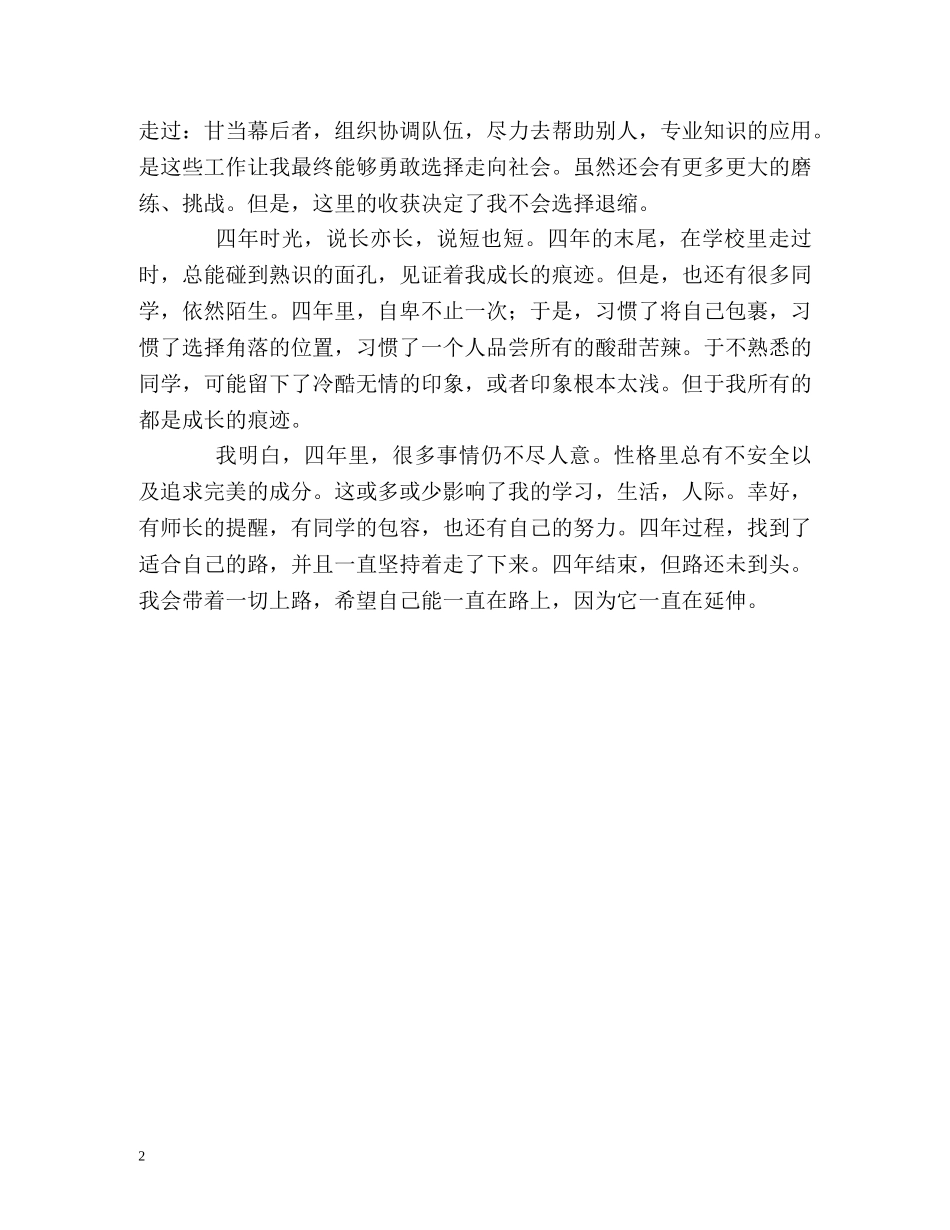 走过：甘当幕后者，组织协调队伍，尽力去帮助别人，专业知识的应用。是这些工作让我最终能够勇敢选择走向社会。虽然还会有更多更大的磨练、挑战。但是，这里的收获决定了我不会选择退缩。

四年时光，说长亦长，说短也短。四年的末尾，在学校里走过时，总能碰到熟识的面孔，见证着我成长的痕迹。但是，也还有很多同学，依然陌生。四年里，自卑不止一次；于是，习惯了将自己包裹，习惯了选择角落的位置，习惯了一个人品尝所有的酸甜苦辣。于不熟悉的同学，可能留下了冷酷无情的印象，或者印象根本太浅。但于我所有的都是成长的痕迹。

我明白，四年里，很多事情仍不尽人意。性格里总有不安全以及追求完美的成分。这或多或少影响了我的学习，生活，人际。幸好，有师长的提醒，有同学的包容，也还有自己的努力。四年过程，找到了适合自己的路，并且一直坚持着走了下来。四年结束，但路还未到头。我会带着一切上路，希望自己能一直在路上，因为它一直在延伸。

2